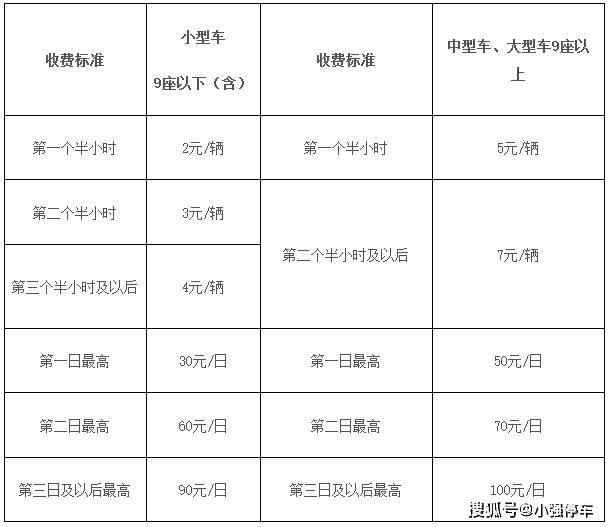 | 收费标准 | 小型车 9座以下（含） | 收费标准 | 中型车、大型车9座以上 |
|---|---|---|---|
| 第一个半小时 | 2元/辆 | 第一个半小时 | 5元/辆 |
| 第二个半小时 | 3元/辆 | 第二个半小时及以后 | 7元/辆 |
| 第三个半小时及以后 | 4元/辆 | | |
| 第一日最高 | 30元/日 | 第一日最高 | 50元/日 |
| 第二日最高 | 60元/日 | 第二日最高 | 70元/日 |
| 第三日及以后最高 | 90元/日 | 第三日及以后最高 | 100元/日 |

搜狐号@小强停车